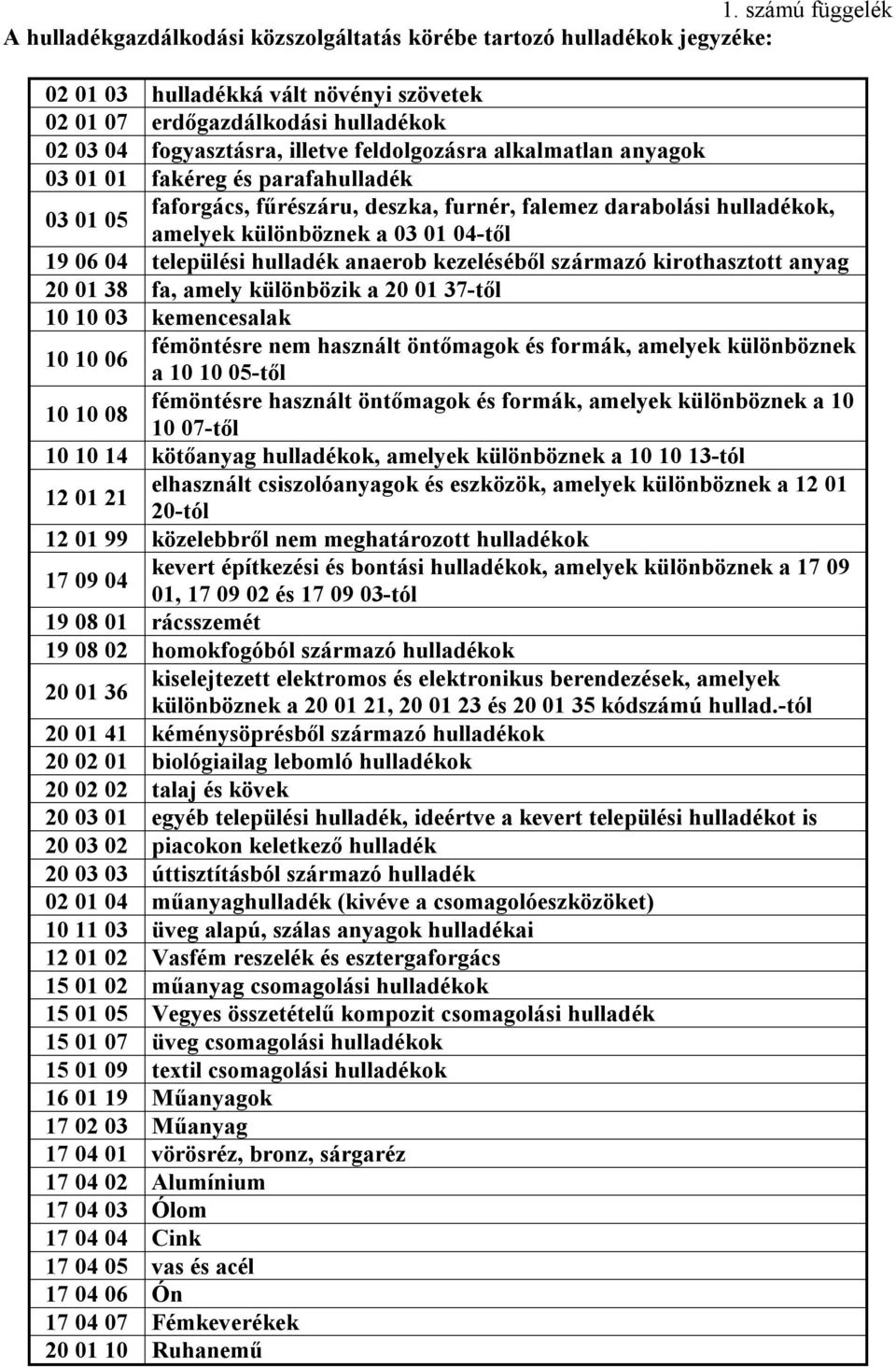 1. számú függelék

A hulladékgazdálkodási közszolgáltatás körébe tartozó hulladékok jegyzéke:

| | |
|---|---|
| 02 01 03 | hulladékká vált növényi szövetek |
| 02 01 07 | erdőgazdálkodási hulladékok |
| 02 03 04 | fogyasztásra, illetve feldolgozásra alkalmatlan anyagok |
| 03 01 01 | fakéreg és parafahulladék |
| 03 01 05 | faforgács, fűrészáru, deszka, furnér, falemez darabolási hulladékok, amelyek különböznek a 03 01 04-től |
| 19 06 04 | települési hulladék anaerob kezeléséből származó kirothasztott anyag |
| 20 01 38 | fa, amely különbözik a 20 01 37-től |
| 10 10 03 | kemencesalak |
| 10 10 06 | fémöntésre nem használt öntőmagok és formák, amelyek különböznek a 10 10 05-től |
| 10 10 08 | fémöntésre használt öntőmagok és formák, amelyek különböznek a 10 10 07-től |
| 10 10 14 | kötőanyag hulladékok, amelyek különböznek a 10 10 13-tól |
| 12 01 21 | elhasznált csiszolóanyagok és eszközök, amelyek különböznek a 12 01 20-tól |
| 12 01 99 | közelebbről nem meghatározott hulladékok |
| 17 09 04 | kevert építkezési és bontási hulladékok, amelyek különböznek a 17 09 01, 17 09 02 és 17 09 03-tól |
| 19 08 01 | rácsszemét |
| 19 08 02 | homokfogóból származó hulladékok |
| 20 01 36 | kiselejtezett elektromos és elektronikus berendezések, amelyek különböznek a 20 01 21, 20 01 23 és 20 01 35 kódszámú hullad.-tól |
| 20 01 41 | kéménysöprésből származó hulladékok |
| 20 02 01 | biológiailag lebomló hulladékok |
| 20 02 02 | talaj és kövek |
| 20 03 01 | egyéb települési hulladék, ideértve a kevert települési hulladékot is |
| 20 03 02 | piacokon keletkező hulladék |
| 20 03 03 | úttisztításból származó hulladék |
| 02 01 04 | műanyaghulladék (kivéve a csomagolóeszközöket) |
| 10 11 03 | üveg alapú, szálas anyagok hulladékai |
| 12 01 02 | Vasfém reszelék és esztergaforgács |
| 15 01 02 | műanyag csomagolási hulladékok |
| 15 01 05 | Vegyes összetételű kompozit csomagolási hulladék |
| 15 01 07 | üveg csomagolási hulladékok |
| 15 01 09 | textil csomagolási hulladékok |
| 16 01 19 | Műanyagok |
| 17 02 03 | Műanyag |
| 17 04 01 | vörösréz, bronz, sárgaréz |
| 17 04 02 | Alumínium |
| 17 04 03 | Ólom |
| 17 04 04 | Cink |
| 17 04 05 | vas és acél |
| 17 04 06 | Ón |
| 17 04 07 | Fémkeverékek |
| 20 01 10 | Ruhanemű |